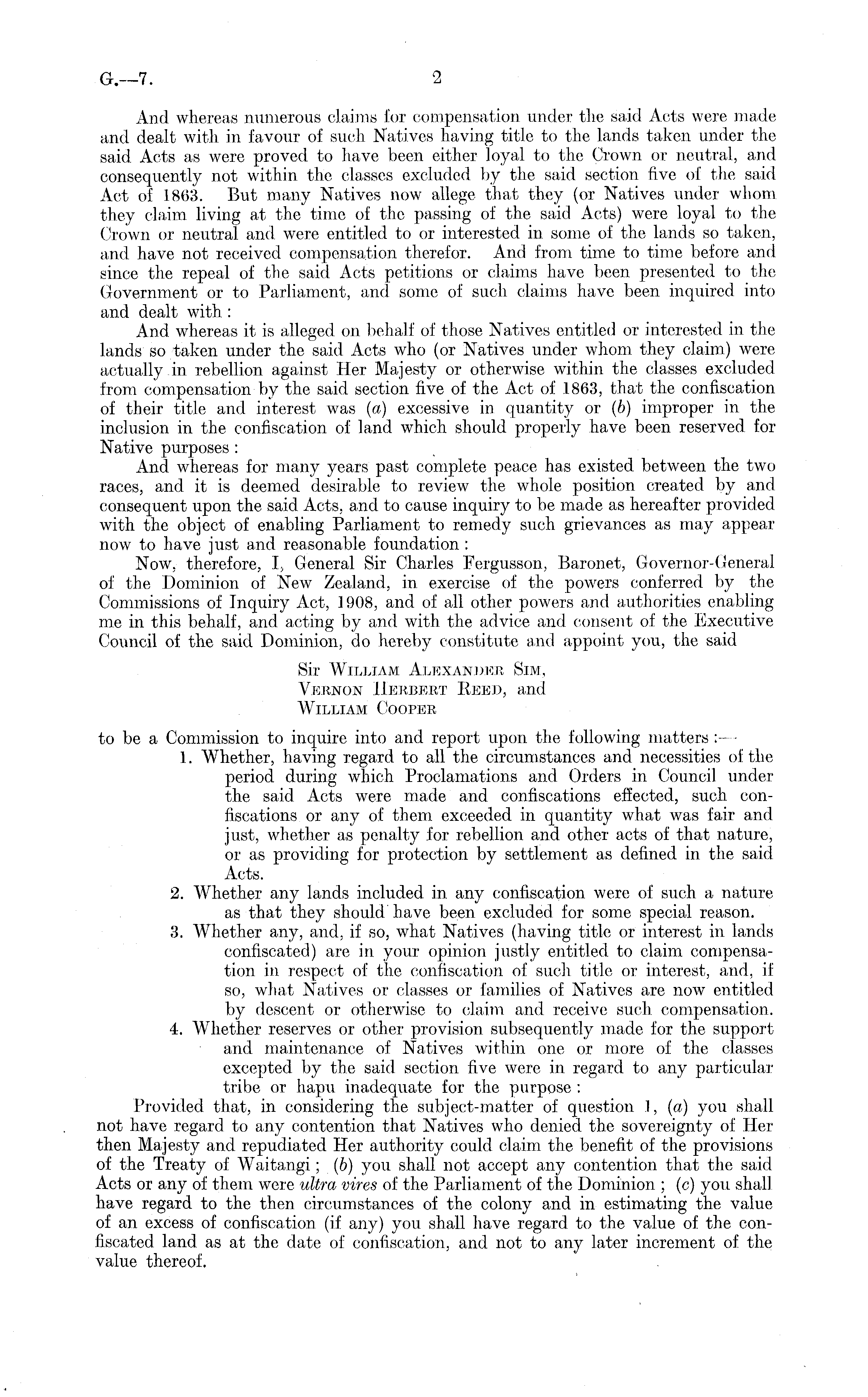 G.—7. 2

And whereas numerous claims for compensation under the said Acts were made and dealt with in favour of such Natives having title to the lands taken under the said Acts as were proved to have been either loyal to the Crown or neutral, and consequently not within the classes excluded by the said section five of the said Act of 1863. But many Natives now allege that they (or Natives under whom they claim living at the time of the passing of the said Acts) were loyal to the Crown or neutral and were entitled to or interested in some of the lands so taken, and have not received compensation therefor. And from time to time before and since the repeal of the said Acts petitions or claims have been presented to the Government or to Parliament, and some of such claims have been inquired into and dealt with:

And whereas it is alleged on behalf of those Natives entitled or interested in the lands so taken under the said Acts who (or Natives under whom they claim) were actually in rebellion against Her Majesty or otherwise within the classes excluded from compensation by the said section five of the Act of 1863, that the confiscation of their title and interest was (a) excessive in quantity or (b) improper in the inclusion in the confiscation of land which should properly have been reserved for Native purposes:

And whereas for many years past complete peace has existed between the two races, and it is deemed desirable to review the whole position created by and consequent upon the said Acts, and to cause inquiry to be made as hereafter provided with the object of enabling Parliament to remedy such grievances as may appear now to have just and reasonable foundation:

Now, therefore, I, General Sir Charles Fergusson, Baronet, Governor-General of the Dominion of New Zealand, in exercise of the powers conferred by the Commissions of Inquiry Act, 1908, and of all other powers and authorities enabling me in this behalf, and acting by and with the advice and consent of the Executive Council of the said Dominion, do hereby constitute and appoint you, the said

Sir William Alexander Sim,
Vernon Herbert Reed, and
William Cooper

to be a Commission to inquire into and report upon the following matters:—

1. Whether, having regard to all the circumstances and necessities of the period during which Proclamations and Orders in Council under the said Acts were made and confiscations effected, such confiscations or any of them exceeded in quantity what was fair and just, whether as penalty for rebellion and other acts of that nature, or as providing for protection by settlement as defined in the said Acts.

2. Whether any lands included in any confiscation were of such a nature as that they should have been excluded for some special reason.

3. Whether any, and, if so, what Natives (having title or interest in lands confiscated) are in your opinion justly entitled to claim compensation in respect of the confiscation of such title or interest, and, if so, what Natives or classes or families of Natives are now entitled by descent or otherwise to claim and receive such compensation.

4. Whether reserves or other provision subsequently made for the support and maintenance of Natives within one or more of the classes excepted by the said section five were in regard to any particular tribe or hapu inadequate for the purpose:

Provided that, in considering the subject-matter of question 1, (a) you shall not have regard to any contention that Natives who denied the sovereignty of Her then Majesty and repudiated Her authority could claim the benefit of the provisions of the Treaty of Waitangi; (b) you shall not accept any contention that the said Acts or any of them were ultra vires of the Parliament of the Dominion; (c) you shall have regard to the then circumstances of the colony and in estimating the value of an excess of confiscation (if any) you shall have regard to the value of the confiscated land as at the date of confiscation, and not to any later increment of the value thereof.